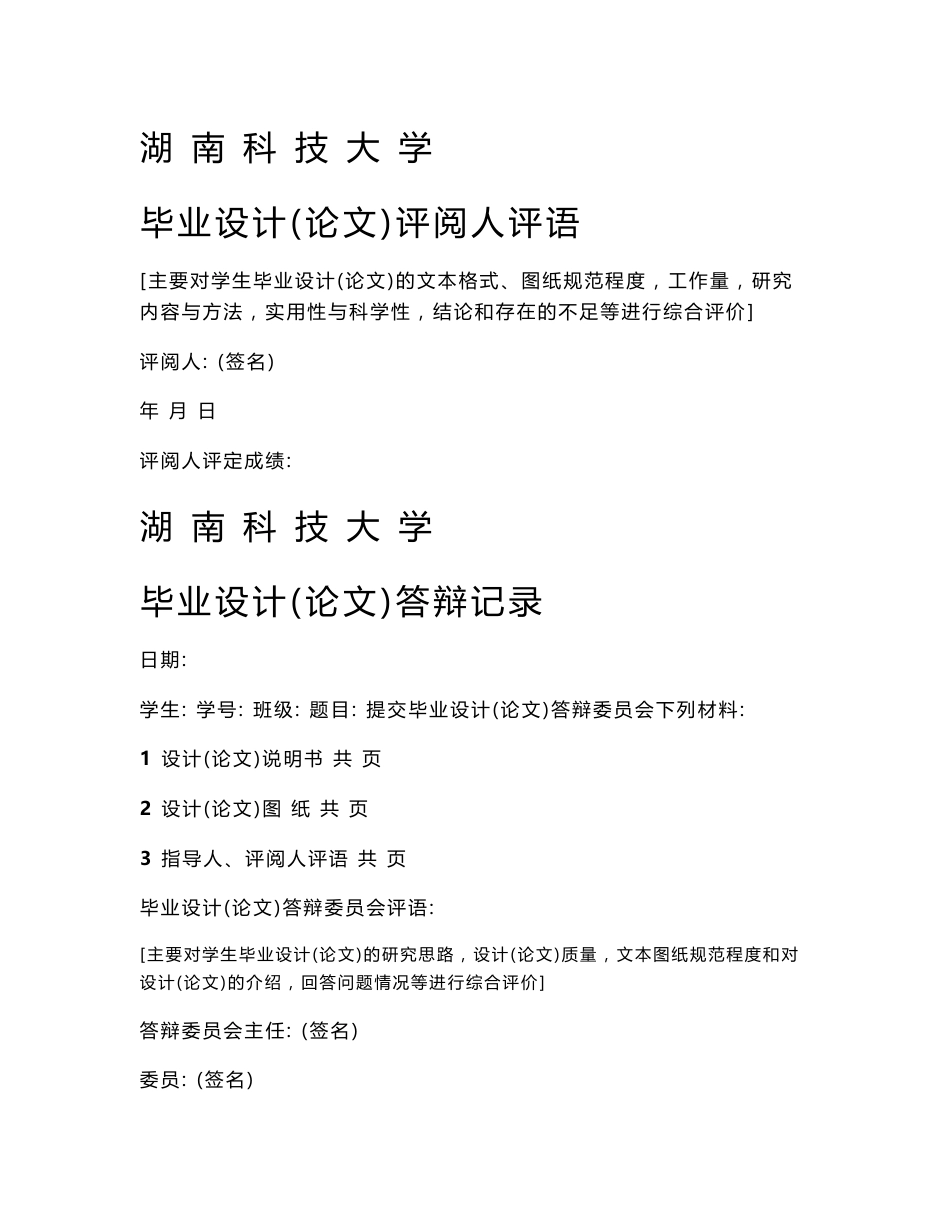 湖 南 科 技 大 学

毕业设计(论文)评阅人评语

[主要对学生毕业设计(论文)的文本格式、图纸规范程度，工作量，研究内容与方法，实用性与科学性，结论和存在的不足等进行综合评价]

评阅人: (签名)

年 月 日

评阅人评定成绩:

湖 南 科 技 大 学

毕业设计(论文)答辩记录

日期:

学生: 学号: 班级: 题目: 提交毕业设计(论文)答辩委员会下列材料:

1 设计(论文)说明书 共 页

2 设计(论文)图 纸 共 页

3 指导人、评阅人评语 共 页

毕业设计(论文)答辩委员会评语:

[主要对学生毕业设计(论文)的研究思路，设计(论文)质量，文本图纸规范程度和对设计(论文)的介绍，回答问题情况等进行综合评价]

答辩委员会主任: (签名)

委员: (签名)